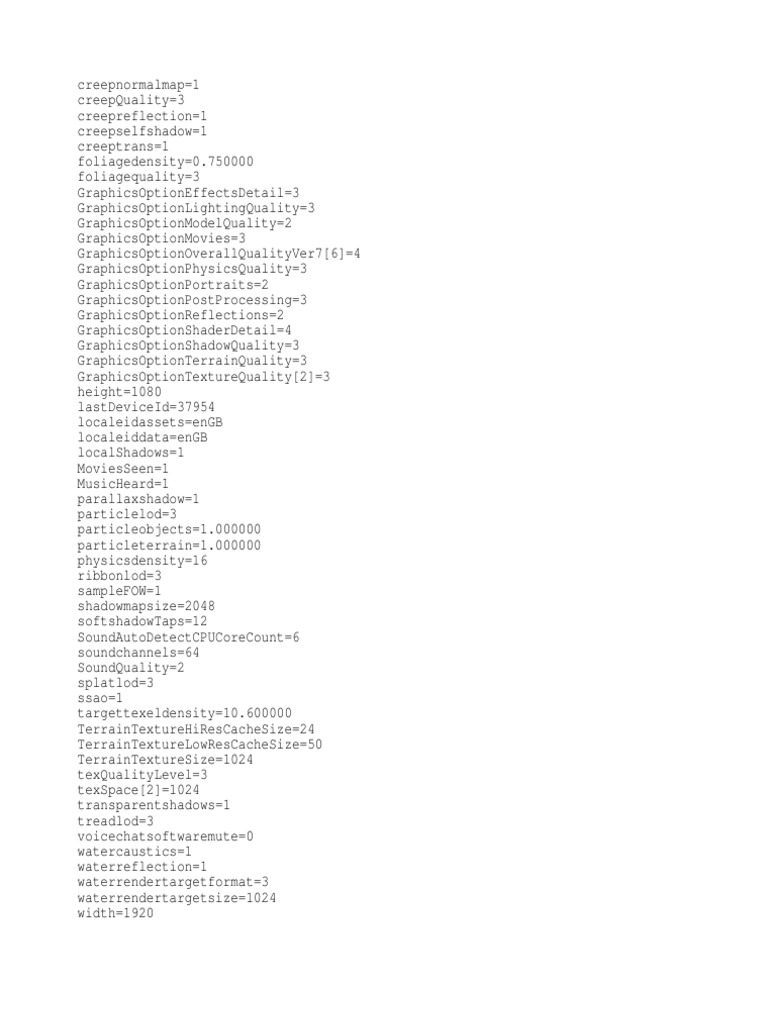 creepnormalmap=1
creepQuality=3
creepreflection=1
creepselfshadow=1
creeptrans=1
foliagedensity=0.750000
foliagequality=3
GraphicsOptionEffectsDetail=3
GraphicsOptionLightingQuality=3
GraphicsOptionModelQuality=2
GraphicsOptionMovies=3
GraphicsOptionOverallQualityVer7[6]=4
GraphicsOptionPhysicsQuality=3
GraphicsOptionPortraits=2
GraphicsOptionPostProcessing=3
GraphicsOptionReflections=2
GraphicsOptionShaderDetail=4
GraphicsOptionShadowQuality=3
GraphicsOptionTerrainQuality=3
GraphicsOptionTextureQuality[2]=3
height=1080
lastDeviceId=37954
localeidassets=enGB
localeiddata=enGB
localShadows=1
MoviesSeen=1
MusicHeard=1
parallaxshadow=1
particlelod=3
particleobjects=1.000000
particleterrain=1.000000
physicsdensity=16
ribbonlod=3
sampleFOW=1
shadowmapsize=2048
softshadowTaps=12
SoundAutoDetectCPUCoreCount=6
soundchannels=64
SoundQuality=2
splatlod=3
ssao=1
targettexeldensity=10.600000
TerrainTextureHiResCacheSize=24
TerrainTextureLowResCacheSize=50
TerrainTextureSize=1024
texQualityLevel=3
texSpace[2]=1024
transparentshadows=1
treadlod=3
voicechatsoftwaremute=0
watercaustics=1
waterreflection=1
waterrendertargetformat=3
waterrendertargetsize=1024
width=1920